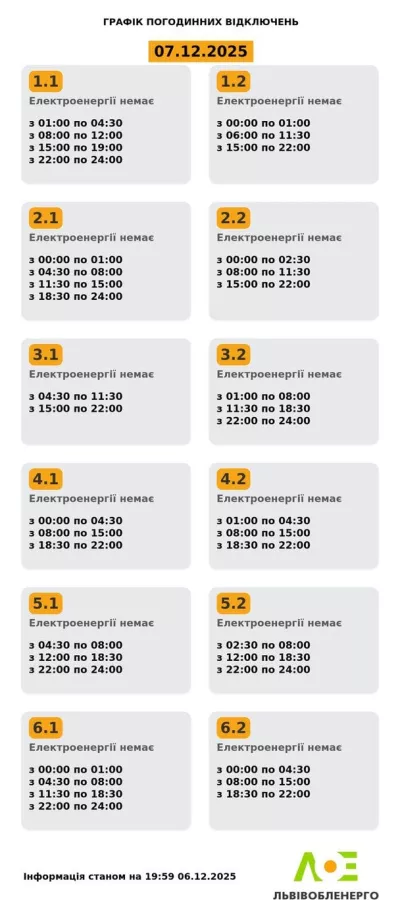 ГРАФІК ПОГОДИННИХ ВІДКЛЮЧЕНЬ

07.12.2025

1.1
Електроенергії немає

з 01:00 по 04:30
з 08:00 по 12:00
з 15:00 по 19:00
з 22:00 по 24:00

1.2
Електроенергії немає

з 00:00 по 01:00
з 06:00 по 11:30
з 15:00 по 22:00

2.1
Електроенергії немає

з 00:00 по 01:00
з 04:30 по 08:00
з 11:30 по 15:00
з 18:30 по 24:00

2.2
Електроенергії немає

з 00:00 по 02:30
з 08:00 по 11:30
з 15:00 по 22:00

3.1
Електроенергії немає

з 04:30 по 11:30
з 15:00 по 22:00

3.2
Електроенергії немає

з 01:00 по 08:00
з 11:30 по 18:30
з 22:00 по 24:00

4.1
Електроенергії немає

з 00:00 по 04:30
з 08:00 по 15:00
з 18:30 по 22:00

4.2
Електроенергії немає

з 01:00 по 04:30
з 08:00 по 15:00
з 18:30 по 22:00

5.1
Електроенергії немає

з 04:30 по 08:00
з 12:00 по 18:30
з 22:00 по 24:00

5.2
Електроенергії немає

з 02:30 по 08:00
з 12:00 по 18:30
з 22:00 по 24:00

6.1
Електроенергії немає

з 00:00 по 01:00
з 04:30 по 08:00
з 11:30 по 18:30
з 22:00 по 24:00

6.2
Електроенергії немає

з 00:00 по 04:30
з 08:00 по 15:00
з 18:30 по 22:00

Інформація станом на 19:59 06.12.2025

ЛЬВІВОБЛЕНЕРГО